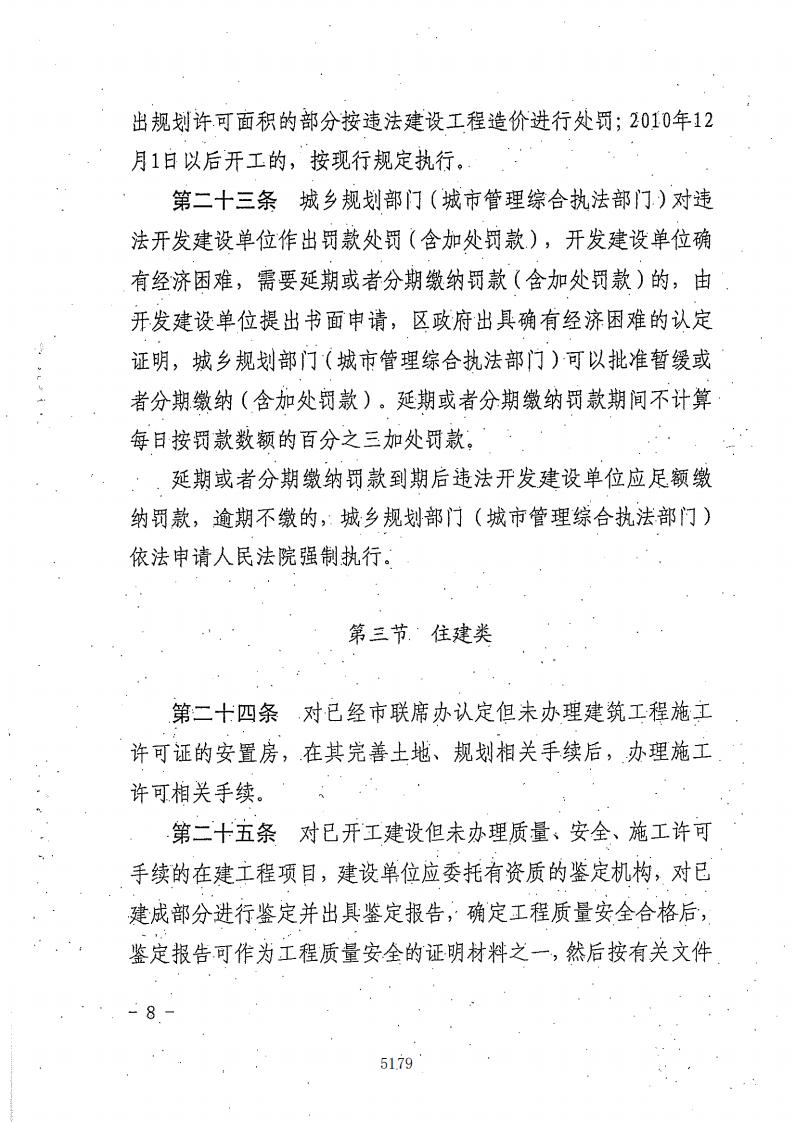 出规划许可面积的部分按违法建设工程造价进行处罚；2010年12月1日以后开工的，按现行规定执行。

第二十三条　城乡规划部门（城市管理综合执法部门）对违法开发建设单位作出罚款处罚（含加处罚款），开发建设单位确有经济困难，需要延期或者分期缴纳罚款（含加处罚款）的，由开发建设单位提出书面申请，区政府出具确有经济困难的认定证明，城乡规划部门（城市管理综合执法部门）可以批准暂缓或者分期缴纳（含加处罚款）。延期或者分期缴纳罚款期间不计算每日按罚款数额的百分之三加处罚款。

延期或者分期缴纳罚款到期后违法开发建设单位应足额缴纳罚款，逾期不缴的，城乡规划部门（城市管理综合执法部门）依法申请人民法院强制执行。

第三节　住建类

第二十四条　对已经市联席办认定但未办理建筑工程施工许可证的安置房，在其完善土地、规划相关手续后，办理施工许可相关手续。

第二十五条　对已开工建设但未办理质量、安全、施工许可手续的在建工程项目，建设单位应委托有资质的鉴定机构，对已建成部分进行鉴定并出具鉴定报告，确定工程质量安全合格后，鉴定报告可作为工程质量安全的证明材料之一，然后按有关文件

－ 8 －

5179